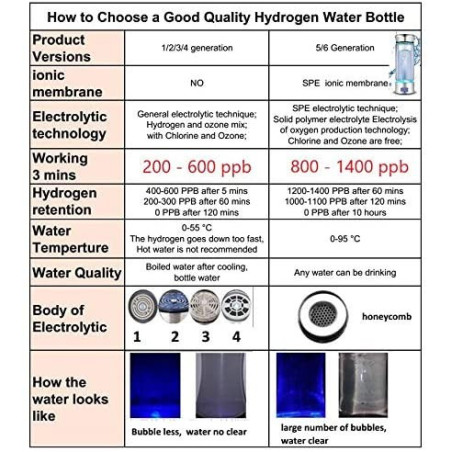 How to Choose a Good Quality Hydrogen Water Bottle

| Product Versions | 1/2/3/4 generation | 5/6 Generation |
|---|---|---|
| ionic membrane | NO | SPE ionic membrane |
| Electrolytic technology | General electrolytic technique; Hydrogen and ozone mix; with Chlorine and Ozone; | SPE electrolytic technique; Solid polymer electrolyte Electrolysis of oxygen production technology; Chlorine and Ozone are free; |
| Working 3 mins | 200 - 600 ppb | 800 - 1400 ppb |
| Hydrogen retention | 400-600 PPB after 5 mins 200-300 PPB after 60 mins 0 PPB after 120 mins | 1200-1400 PPB after 60 mins 1000-1100 PPB after 120 mins 0 PPB after 10 hours |
| Water Temperture | 0-55 °C The hydrogen goes down too fast, Hot water is not recommended | 0-95 °C |
| Water Quality | Boiled water after cooling, bottle water | Any water can be drinking |
| Body of Electrolytic | 1 2 3 4 | honeycomb |
| How the water looks like | Bubble less, water no clear | large number of bubbles, water clear |